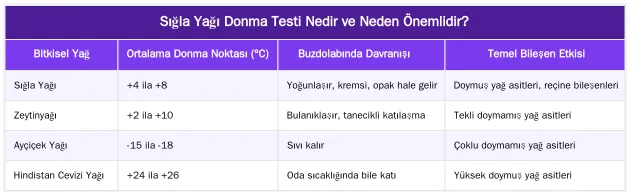 Sığla Yağı Donma Testi Nedir ve Neden Önemlidir?

| Bitkisel Yağ | Ortalama Donma Noktası (°C) | Buzdolabında Davranışı | Temel Bileşen Etkisi |
|---|---|---|---|
| Sığla Yağı | +4 ila +8 | Yoğunlaşır, kremsi, opak hale gelir | Doymuş yağ asitleri, reçine bileşenleri |
| Zeytinyağı | +2 ila +10 | Bulanıklaşır, tanecikli katılaşma | Tekli doymamış yağ asitleri |
| Ayçiçek Yağı | -15 ila -18 | Sıvı kalır | Çoklu doymamış yağ asitleri |
| Hindistan Cevizi Yağı | +24 ila +26 | Oda sıcaklığında bile katı | Yüksek doymuş yağ asitleri |